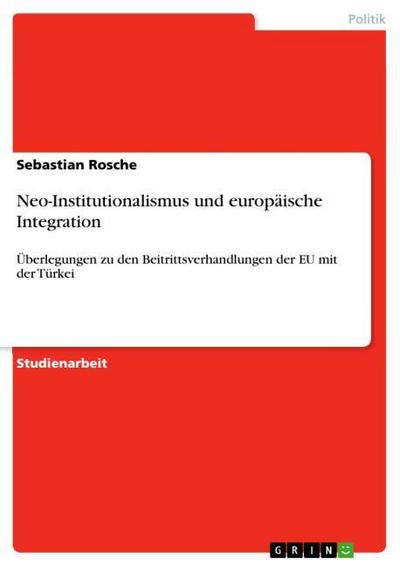 Politik

Sebastian Rosche

Neo-Institutionalismus und europäische Integration

Überlegungen zu den Beitrittsverhandlungen der EU mit der Türkei

Studienarbeit

GRIN